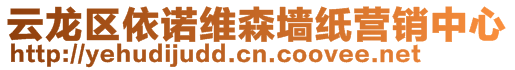 云龙区依诺维森墙纸营销中心
http://yehudijudd.cn.coovee.net